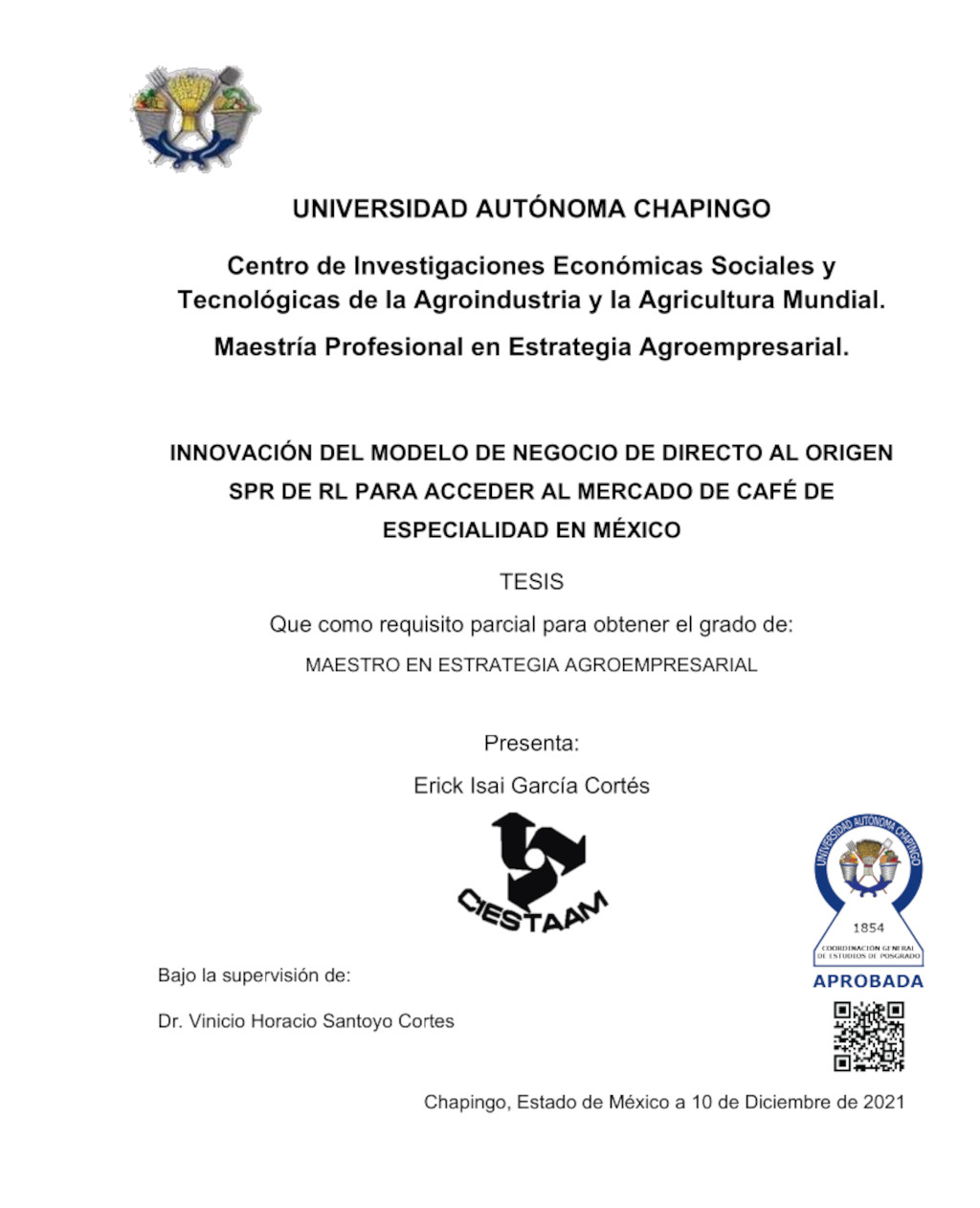 UNIVERSIDAD AUTÓNOMA CHAPINGO

Centro de Investigaciones Económicas Sociales y Tecnológicas de la Agroindustria y la Agricultura Mundial.

Maestría Profesional en Estrategia Agroempresarial.

INNOVACIÓN DEL MODELO DE NEGOCIO DE DIRECTO AL ORIGEN SPR DE RL PARA ACCEDER AL MERCADO DE CAFÉ DE ESPECIALIDAD EN MÉXICO

TESIS

Que como requisito parcial para obtener el grado de:

MAESTRO EN ESTRATEGIA AGROEMPRESARIAL

Presenta:

Erick Isai García Cortés

CIESTAAM

UNIVERSIDAD AUTÓNOMA CHAPINGO
1854
COORDINACIÓN GENERAL DE ESTUDIOS DE POSGRADO
APROBADA

Bajo la supervisión de:

Dr. Vinicio Horacio Santoyo Cortes

Chapingo, Estado de México a 10 de Diciembre de 2021